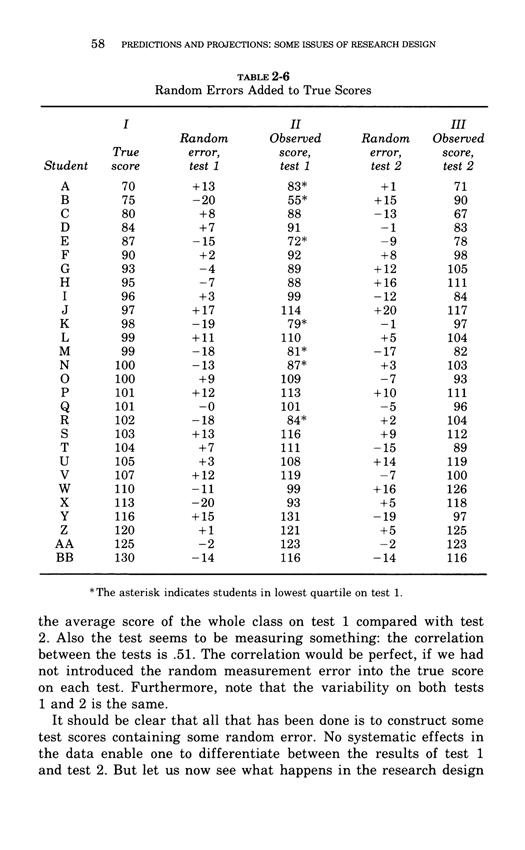 58 PREDICTIONS AND PROJECTIONS: SOME ISSUES OF RESEARCH DESIGN

TABLE 2-6
Random Errors Added to True Scores

| Student | I True score | Random error, test 1 | II Observed score, test 1 | Random error, test 2 | III Observed score, test 2 |
|---|---|---|---|---|---|
| A | 70 | +13 | 83* | +1 | 71 |
| B | 75 | −20 | 55* | +15 | 90 |
| C | 80 | +8 | 88 | −13 | 67 |
| D | 84 | +7 | 91 | −1 | 83 |
| E | 87 | −15 | 72* | −9 | 78 |
| F | 90 | +2 | 92 | +8 | 98 |
| G | 93 | −4 | 89 | +12 | 105 |
| H | 95 | −7 | 88 | +16 | 111 |
| I | 96 | +3 | 99 | −12 | 84 |
| J | 97 | +17 | 114 | +20 | 117 |
| K | 98 | −19 | 79* | −1 | 97 |
| L | 99 | +11 | 110 | +5 | 104 |
| M | 99 | −18 | 81* | −17 | 82 |
| N | 100 | −13 | 87* | +3 | 103 |
| O | 100 | +9 | 109 | −7 | 93 |
| P | 101 | +12 | 113 | +10 | 111 |
| Q | 101 | −0 | 101 | −5 | 96 |
| R | 102 | −18 | 84* | +2 | 104 |
| S | 103 | +13 | 116 | +9 | 112 |
| T | 104 | +7 | 111 | −15 | 89 |
| U | 105 | +3 | 108 | +14 | 119 |
| V | 107 | +12 | 119 | −7 | 100 |
| W | 110 | −11 | 99 | +16 | 126 |
| X | 113 | −20 | 93 | +5 | 118 |
| Y | 116 | +15 | 131 | −19 | 97 |
| Z | 120 | +1 | 121 | +5 | 125 |
| AA | 125 | −2 | 123 | −2 | 123 |
| BB | 130 | −14 | 116 | −14 | 116 |

*The asterisk indicates students in lowest quartile on test 1.

the average score of the whole class on test 1 compared with test 2. Also the test seems to be measuring something: the correlation between the tests is .51. The correlation would be perfect, if we had not introduced the random measurement error into the true score on each test. Furthermore, note that the variability on both tests 1 and 2 is the same.

It should be clear that all that has been done is to construct some test scores containing some random error. No systematic effects in the data enable one to differentiate between the results of test 1 and test 2. But let us now see what happens in the research design